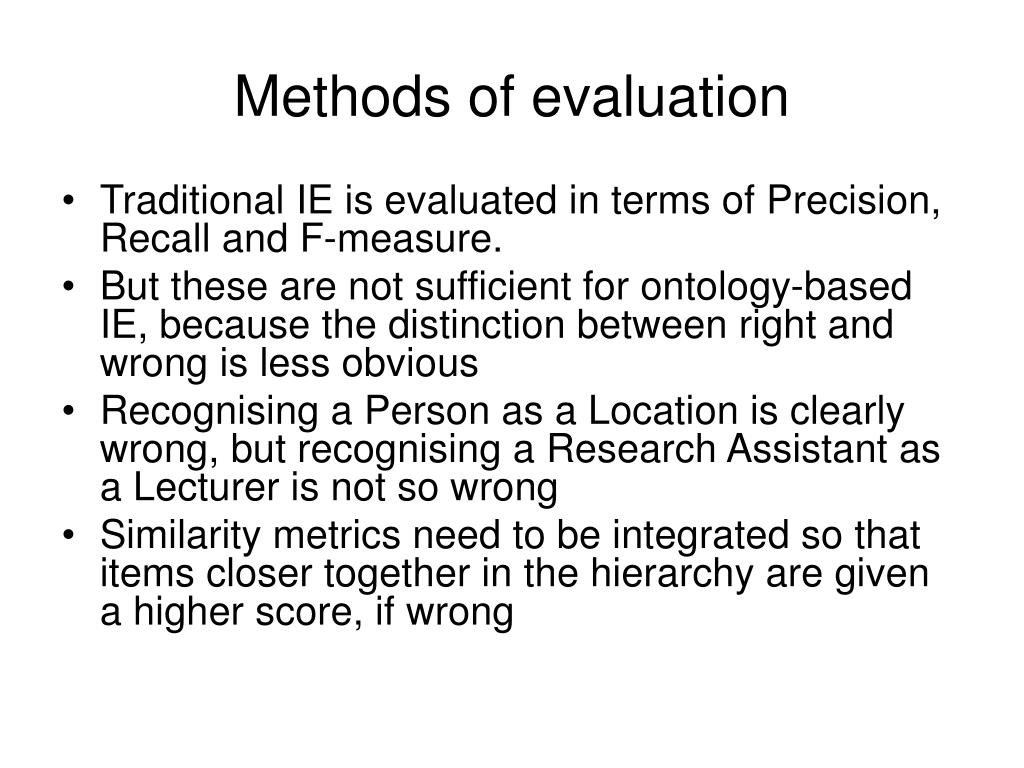 Methods of evaluation

• Traditional IE is evaluated in terms of Precision, Recall and F-measure.
• But these are not sufficient for ontology-based IE, because the distinction between right and wrong is less obvious
• Recognising a Person as a Location is clearly wrong, but recognising a Research Assistant as a Lecturer is not so wrong
• Similarity metrics need to be integrated so that items closer together in the hierarchy are given a higher score, if wrong